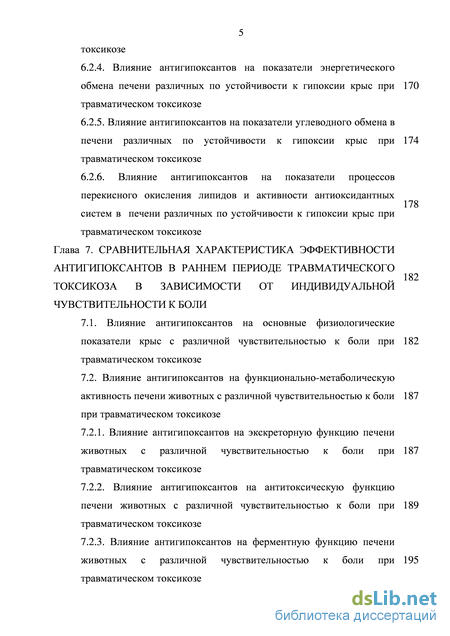 5

токсикозе

6.2.4. Влияние антигипоксантов на показатели энергетического обмена печени различных по устойчивости к гипоксии крыс при травматическом токсикозе 170

6.2.5. Влияние антигипоксантов на показатели углеводного обмена в печени различных по устойчивости к гипоксии крыс при травматическом токсикозе 174

6.2.6. Влияние антигипоксантов на показатели процессов перекисного окисления липидов и активности антиоксидантных систем в печени различных по устойчивости к гипоксии крыс при травматическом токсикозе 178

Глава 7. СРАВНИТЕЛЬНАЯ ХАРАКТЕРИСТИКА ЭФФЕКТИВНОСТИ АНТИГИПОКСАНТОВ В РАННЕМ ПЕРИОДЕ ТРАВМАТИЧЕСКОГО ТОКСИКОЗА В ЗАВИСИМОСТИ ОТ ИНДИВИДУАЛЬНОЙ ЧУВСТВИТЕЛЬНОСТИ К БОЛИ 182

7.1. Влияние антигипоксантов на основные физиологические показатели крыс с различной чувствительностью к боли при травматическом токсикозе 182

7.2. Влияние антигипоксантов на функционально-метаболическую активность печени животных с различной чувствительностью к боли при травматическом токсикозе 187

7.2.1. Влияние антигипоксантов на экскреторную функцию печени животных с различной чувствительностью к боли при травматическом токсикозе 187

7.2.2. Влияние антигипоксантов на антитоксическую функцию печени животных с различной чувствительностью к боли при травматическом токсикозе 189

7.2.3. Влияние антигипоксантов на ферментную функцию печени животных с различной чувствительностью к боли при травматическом токсикозе 195

dsLib.net
библиотека диссертаций